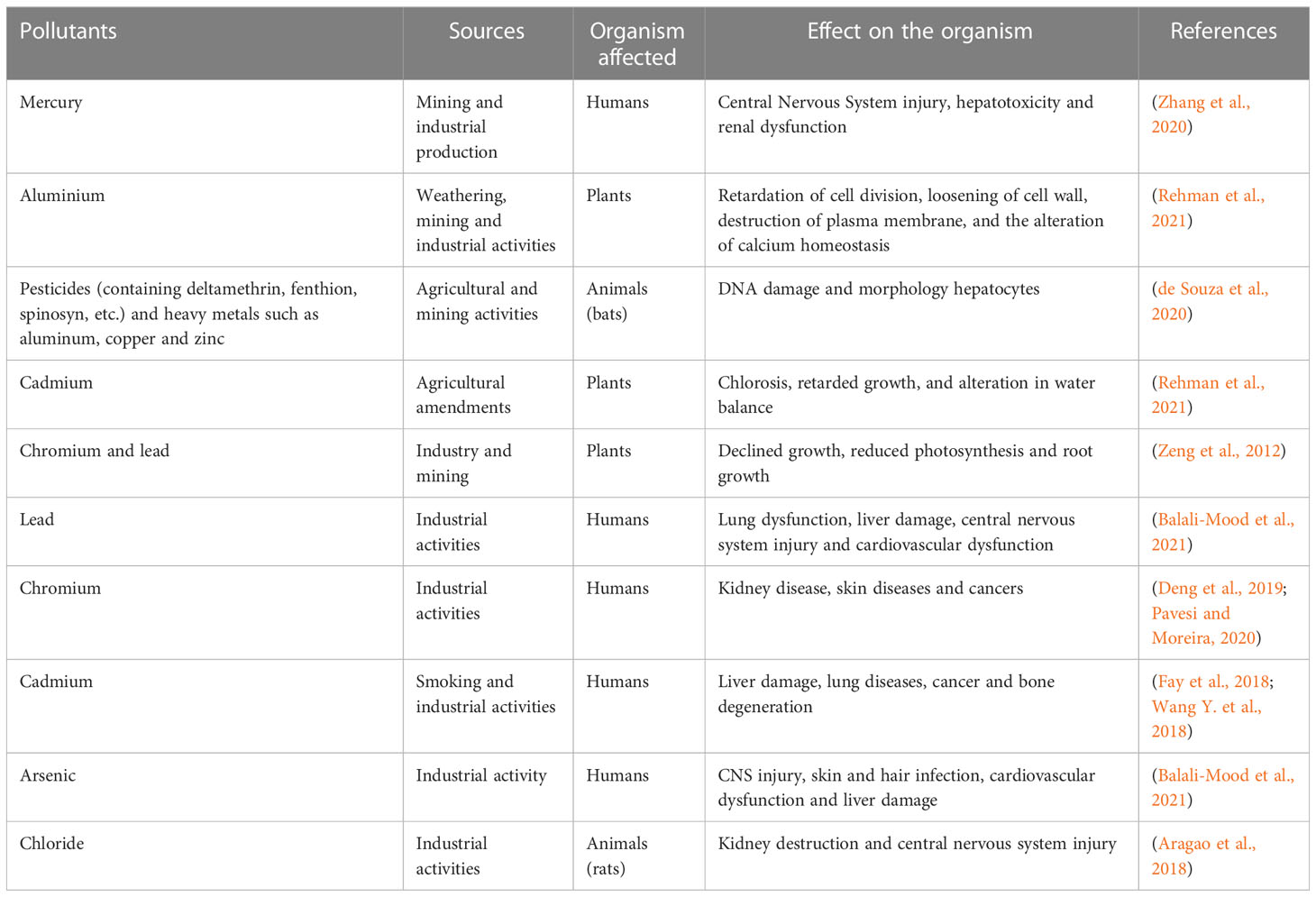 | Pollutants | Sources | Organism affected | Effect on the organism | References |
|---|---|---|---|---|
| Mercury | Mining and industrial production | Humans | Central Nervous System injury, hepatotoxicity and renal dysfunction | (Zhang et al., 2020) |
| Aluminium | Weathering, mining and industrial activities | Plants | Retardation of cell division, loosening of cell wall, destruction of plasma membrane, and the alteration of calcium homeostasis | (Rehman et al., 2021) |
| Pesticides (containing deltamethrin, fenthion, spinosyn, etc.) and heavy metals such as aluminum, copper and zinc | Agricultural and mining activities | Animals (bats) | DNA damage and morphology hepatocytes | (de Souza et al., 2020) |
| Cadmium | Agricultural amendments | Plants | Chlorosis, retarded growth, and alteration in water balance | (Rehman et al., 2021) |
| Chromium and lead | Industry and mining | Plants | Declined growth, reduced photosynthesis and root growth | (Zeng et al., 2012) |
| Lead | Industrial activities | Humans | Lung dysfunction, liver damage, central nervous system injury and cardiovascular dysfunction | (Balali-Mood et al., 2021) |
| Chromium | Industrial activities | Humans | Kidney disease, skin diseases and cancers | (Deng et al., 2019; Pavesi and Moreira, 2020) |
| Cadmium | Smoking and industrial activities | Humans | Liver damage, lung diseases, cancer and bone degeneration | (Fay et al., 2018; Wang Y. et al., 2018) |
| Arsenic | Industrial activity | Humans | CNS injury, skin and hair infection, cardiovascular dysfunction and liver damage | (Balali-Mood et al., 2021) |
| Chloride | Industrial activities | Animals (rats) | Kidney destruction and central nervous system injury | (Aragao et al., 2018) |